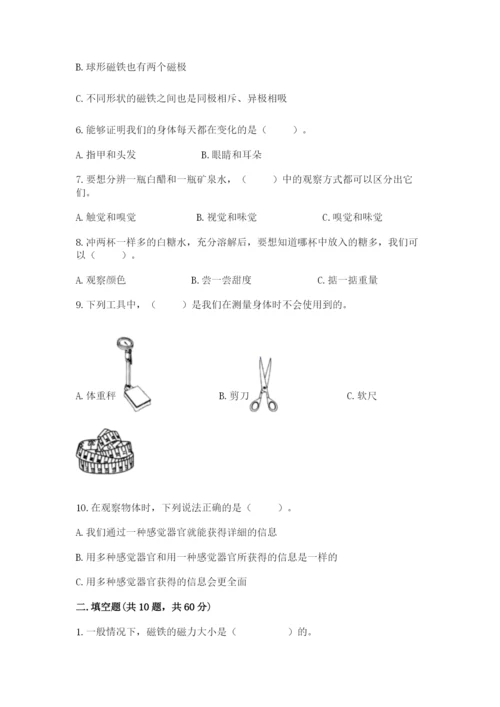 B. 球形磁铁也有两个磁极

C. 不同形状的磁铁之间也是同极相斥、异极相吸

6. 能够证明我们的身体每天都在变化的是（　　）。

A. 指甲和头发　　　　B. 眼睛和耳朵

7. 要想分辨一瓶白醋和一瓶矿泉水，（　　）中的观察方式都可以区分出它们。

A. 触觉和嗅觉　　　　B. 视觉和味觉　　　　C. 嗅觉和味觉

8. 冲两杯一样多的白糖水，充分溶解后，要想知道哪杯中放入的糖多，我们可以（　　）。

A. 观察颜色　　　　B. 尝一尝甜度　　　　C. 掂一掂重量

9. 下列工具中，（　　）是我们在测量身体时不会使用到的。

A. 体重秤　　　　B. 剪刀　　　　C. 软尺

10. 在观察物体时，下列说法正确的是（　　）。

A. 我们通过一种感觉器官就能获得详细的信息

B. 用多种感觉器官和用一种感觉器官所获得的信息是一样的

C. 用多种感觉器官获得的信息会更全面

二. 填空题(共 10 题，共 60 分)

1. 一般情况下，磁铁的磁力大小是（　　　　）的。